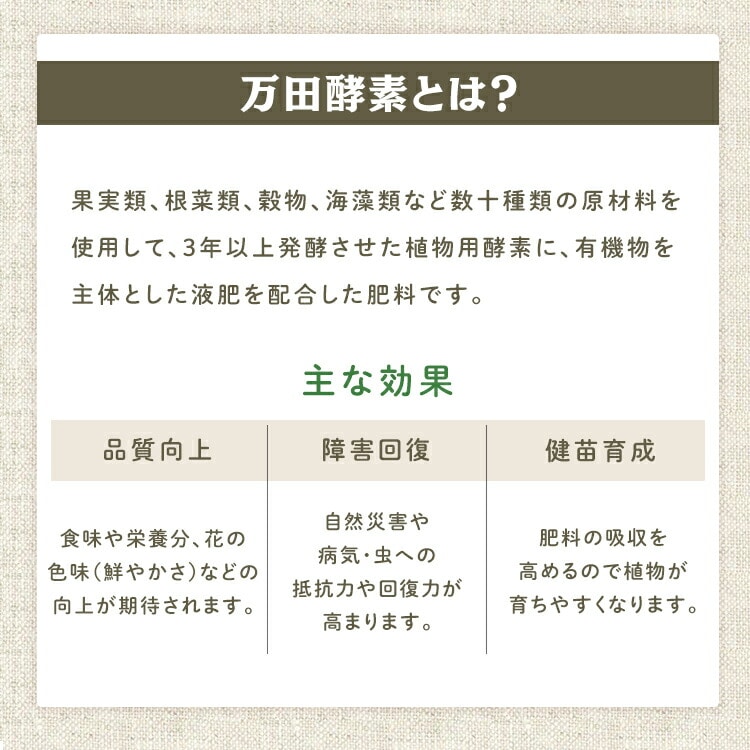 万田酵素とは?

果実類、根菜類、穀物、海藻類など数十種類の原材料を使用して、3年以上発酵させた植物用酵素に、有機物を主体とした液肥を配合した肥料です。

主な効果

| 品質向上 | 障害回復 | 健苗育成 |
|---|---|---|
| 食味や栄養分、花の色味(鮮やかさ)などの向上が期待されます。 | 自然災害や病気・虫への抵抗力や回復力が高まります。 | 肥料の吸収を高めるので植物が育ちやすくなります。 |